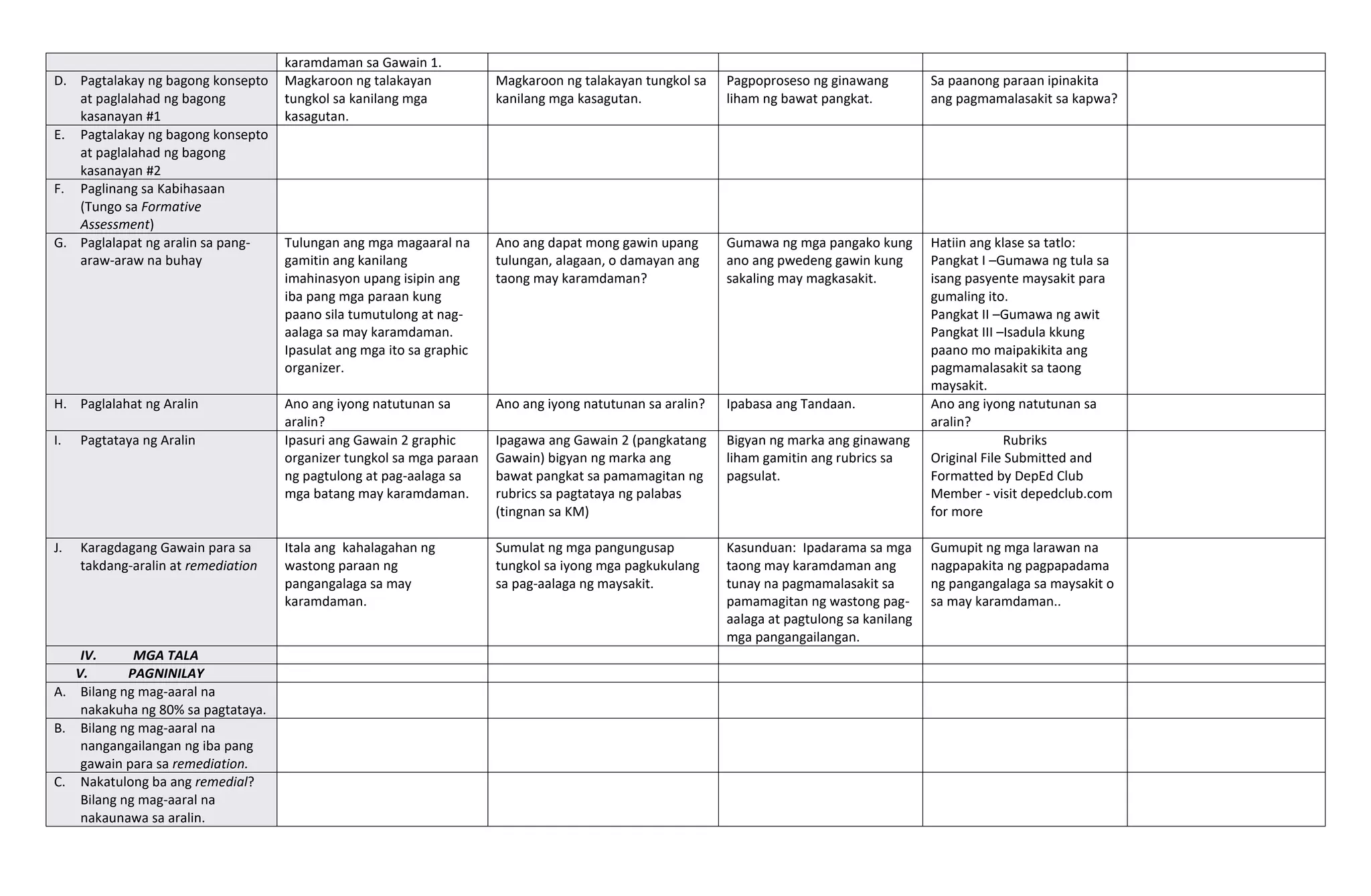 |  | karamdaman sa Gawain 1. |  |  |  |  |
|---|---|---|---|---|---|
| D. Pagtalakay ng bagong konsepto at paglalahad ng bagong kasanayan #1 | Magkaroon ng talakayan tungkol sa kanilang mga kasagutan. | Magkaroon ng talakayan tungkol sa kanilang mga kasagutan. | Pagpoproseso ng ginawang liham ng bawat pangkat. | Sa paanong paraan ipinakita ang pagmamalasakit sa kapwa? |  |
| E. Pagtalakay ng bagong konsepto at paglalahad ng bagong kasanayan #2 |  |  |  |  |  |
| F. Paglinang sa Kabihasaan (Tungo sa Formative Assessment) |  |  |  |  |  |
| G. Paglalapat ng aralin sa pang-araw-araw na buhay | Tulungan ang mga magaaral na gamitin ang kanilang imahinasyon upang isipin ang iba pang mga paraan kung paano sila tumutulong at nag-aalaga sa may karamdaman. Ipasulat ang mga ito sa graphic organizer. | Ano ang dapat mong gawin upang tulungan, alagaan, o damayan ang taong may karamdaman? | Gumawa ng mga pangako kung ano ang pwedeng gawin kung sakaling may magkasakit. | Hatiin ang klase sa tatlo: Pangkat I –Gumawa ng tula sa isang pasyente maysakit para gumaling ito. Pangkat II –Gumawa ng awit Pangkat III –Isadula kkung paano mo maipakikita ang pagmamalasakit sa taong maysakit. |  |
| H. Paglalahat ng Aralin | Ano ang iyong natutunan sa aralin? | Ano ang iyong natutunan sa aralin? | Ipabasa ang Tandaan. | Ano ang iyong natutunan sa aralin? |  |
| I. Pagtataya ng Aralin | Ipasuri ang Gawain 2 graphic organizer tungkol sa mga paraan ng pagtulong at pag-aalaga sa mga batang may karamdaman. | Ipagawa ang Gawain 2 (pangkatang Gawain) bigyan ng marka ang bawat pangkat sa pamamagitan ng rubrics sa pagtataya ng palabas (tingnan sa KM) | Bigyan ng marka ang ginawang liham gamitin ang rubrics sa pagsulat. | Rubriks Original File Submitted and Formatted by DepEd Club Member - visit depedclub.com for more |  |
| J. Karagdagang Gawain para sa takdang-aralin at remediation | Itala ang kahalagahan ng wastong paraan ng pangangalaga sa may karamdaman. | Sumulat ng mga pangungusap tungkol sa iyong mga pagkukulang sa pag-aalaga ng maysakit. | Kasunduan: Ipadarama sa mga taong may karamdaman ang tunay na pagmamalasakit sa pamamagitan ng wastong pag-aalaga at pagtulong sa kanilang mga pangangailangan. | Gumupit ng mga larawan na nagpapakita ng pagpapadama ng pangangalaga sa maysakit o sa may karamdaman.. |  |
| IV. MGA TALA |  |  |  |  |  |
| V. PAGNINILAY |  |  |  |  |  |
| A. Bilang ng mag-aaral na nakakuha ng 80% sa pagtataya. |  |  |  |  |  |
| B. Bilang ng mag-aaral na nangangailangan ng iba pang gawain para sa remediation. |  |  |  |  |  |
| C. Nakatulong ba ang remedial? Bilang ng mag-aaral na nakaunawa sa aralin. |  |  |  |  |  |